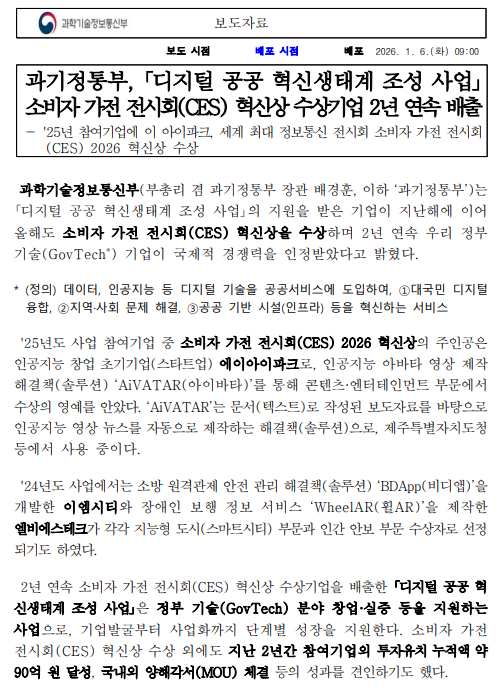 과학기술정보통신부

보도자료

보도 시점 배포 시점 배포 2026. 1. 6.(화) 09:00

과기정통부, 「디지털 공공 혁신생태계 조성 사업」 소비자 가전 전시회(CES) 혁신상 수상기업 2년 연속 배출

- '25년 참여기업에 이 아이파크, 세계 최대 정보통신 전시회 소비자 가전 전시회(CES) 2026 혁신상 수상

과학기술정보통신부(부총리 겸 과기정통부 장관 배경훈, 이하 '과기정통부')는 「디지털 공공 혁신생태계 조성 사업」의 지원을 받은 기업이 지난해에 이어 올해도 소비자 가전 전시회(CES) 혁신상을 수상하며 2년 연속 우리 정부 기술(GovTech*) 기업이 국제적 경쟁력을 인정받았다고 밝혔다.

* (정의) 데이터, 인공지능 등 디지털 기술을 공공서비스에 도입하여, ①대국민 디지털 융합, ②지역·사회 문제 해결, ③공공 기반 시설(인프라) 등을 혁신하는 서비스

'25년도 사업 참여기업 중 소비자 가전 전시회(CES) 2026 혁신상의 주인공은 인공지능 창업 초기기업(스타트업) 에이아이파크로, 인공지능 아바타 영상 제작 해결책(솔루션) 'AiVATAR(아이바타)'를 통해 콘텐츠·엔터테인먼트 부문에서 수상의 영예를 안았다. 'AiVATAR'는 문서(텍스트)로 작성된 보도자료를 바탕으로 인공지능 영상 뉴스를 자동으로 제작하는 해결책(솔루션)으로, 제주특별자치도청 등에서 사용 중이다.

'24년도 사업에서는 소방 원격관제 안전 관리 해결책(솔루션) 'BDApp(비디앱)'을 개발한 이엠시티와 장애인 보행 정보 서비스 'WheelAR(휠AR)'을 제작한 엘비에스테크가 각각 지능형 도시(스마트시티) 부문과 인간 안보 부문 수상자로 선정되기도 하였다.

2년 연속 소비자 가전 전시회(CES) 혁신상 수상기업을 배출한 「디지털 공공 혁신생태계 조성 사업」은 정부 기술(GovTech) 분야 창업·실증 등을 지원하는 사업으로, 기업발굴부터 사업화까지 단계별 성장을 지원한다. 소비자 가전 전시회(CES) 혁신상 수상 외에도 지난 2년간 참여기업의 투자유치 누적액 약 90억 원 달성, 국내외 양해각서(MOU) 체결 등의 성과를 견인하기도 했다.